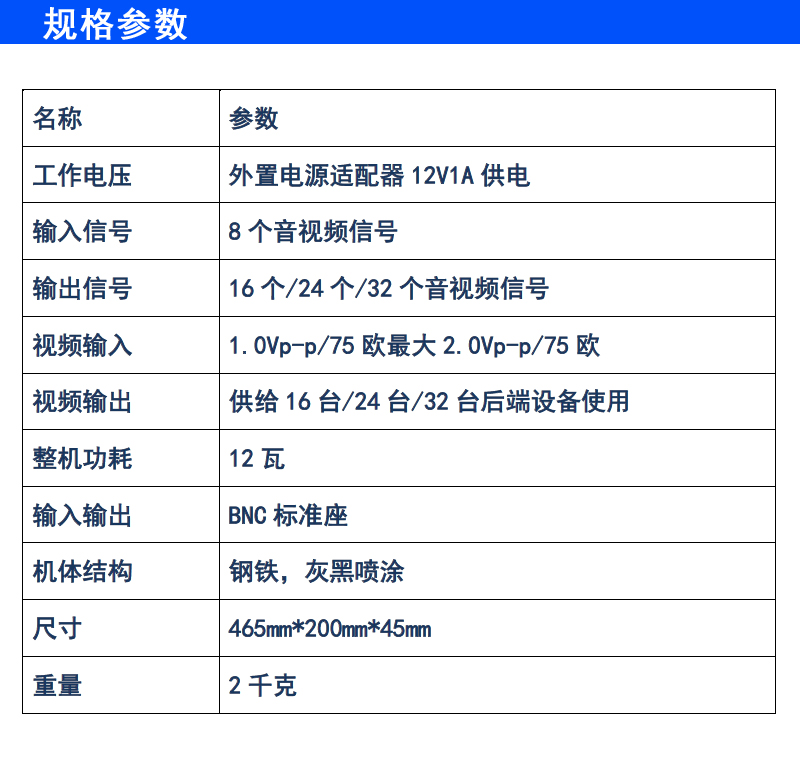 规格参数

| 名称 | 参数 |
|---|---|
| 工作电压 | 外置电源适配器 12V1A 供电 |
| 输入信号 | 8 个音视频信号 |
| 输出信号 | 16 个/24 个/32 个音视频信号 |
| 视频输入 | 1.0Vp-p/75 欧最大 2.0Vp-p/75 欧 |
| 视频输出 | 供给 16 台/24 台/32 台后端设备使用 |
| 整机功耗 | 12 瓦 |
| 输入输出 | BNC 标准座 |
| 机体结构 | 钢铁，灰黑喷涂 |
| 尺寸 | 465mm*200mm*45mm |
| 重量 | 2 千克 |